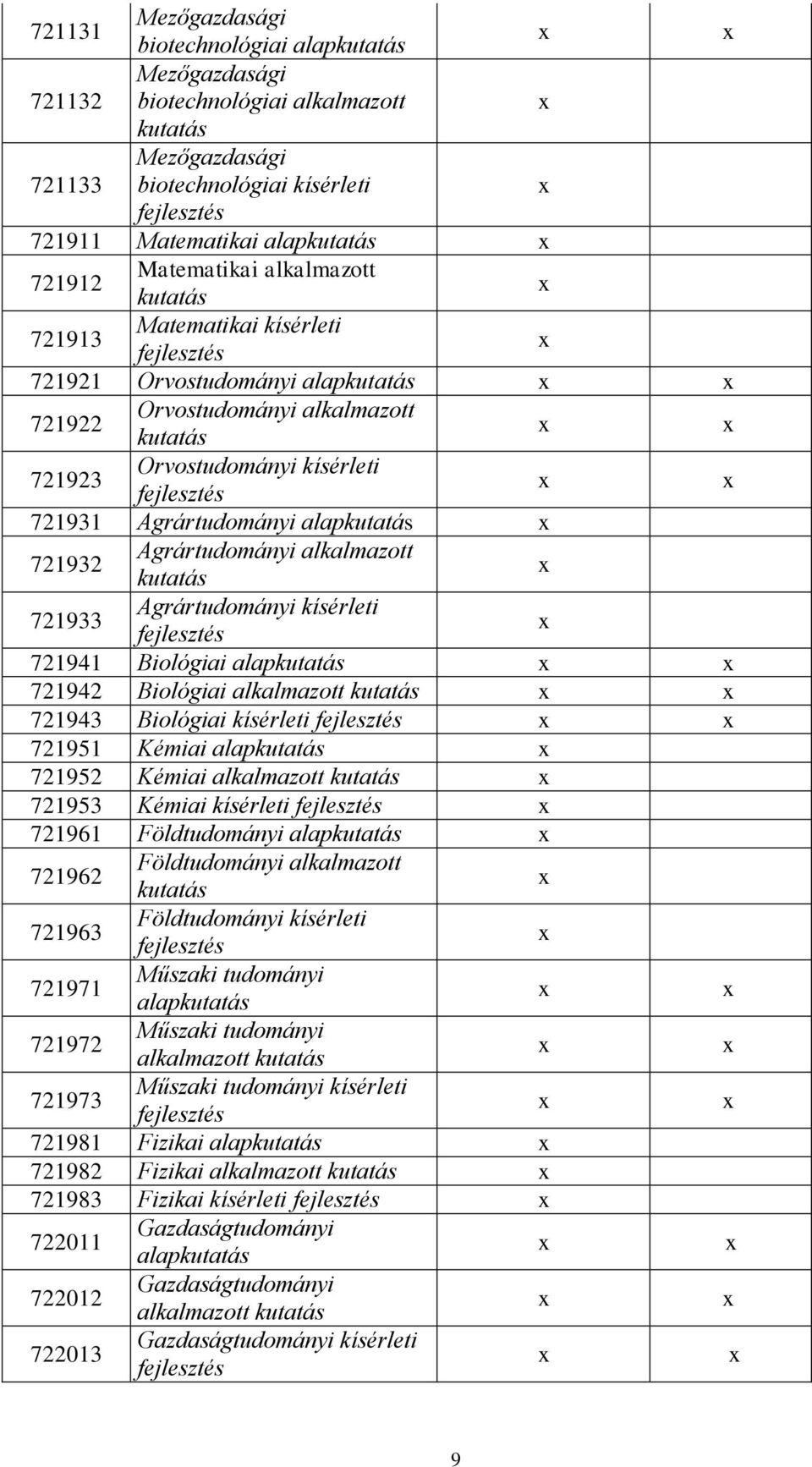 | | | | |
|---|---|---|---|
| 721131 | Mezőgazdasági biotechnológiai alapkutatás | x | x |
| 721132 | Mezőgazdasági biotechnológiai alkalmazott kutatás | x | |
| 721133 | Mezőgazdasági biotechnológiai kísérleti fejlesztés | x | |
| 721911 | Matematikai alapkutatás | x | |
| 721912 | Matematikai alkalmazott kutatás | x | |
| 721913 | Matematikai kísérleti fejlesztés | x | |
| 721921 | Orvostudományi alapkutatás | x | x |
| 721922 | Orvostudományi alkalmazott kutatás | x | x |
| 721923 | Orvostudományi kísérleti fejlesztés | x | x |
| 721931 | Agrártudományi alapkutatás | x | |
| 721932 | Agrártudományi alkalmazott kutatás | x | |
| 721933 | Agrártudományi kísérleti fejlesztés | x | |
| 721941 | Biológiai alapkutatás | x | x |
| 721942 | Biológiai alkalmazott kutatás | x | x |
| 721943 | Biológiai kísérleti fejlesztés | x | x |
| 721951 | Kémiai alapkutatás | x | |
| 721952 | Kémiai alkalmazott kutatás | x | |
| 721953 | Kémiai kísérleti fejlesztés | x | |
| 721961 | Földtudományi alapkutatás | x | |
| 721962 | Földtudományi alkalmazott kutatás | x | |
| 721963 | Földtudományi kísérleti fejlesztés | x | |
| 721971 | Műszaki tudományi alapkutatás | x | x |
| 721972 | Műszaki tudományi alkalmazott kutatás | x | x |
| 721973 | Műszaki tudományi kísérleti fejlesztés | x | x |
| 721981 | Fizikai alapkutatás | x | |
| 721982 | Fizikai alkalmazott kutatás | x | |
| 721983 | Fizikai kísérleti fejlesztés | x | |
| 722011 | Gazdaságtudományi alapkutatás | x | x |
| 722012 | Gazdaságtudományi alkalmazott kutatás | x | x |
| 722013 | Gazdaságtudományi kísérleti fejlesztés | x | x |

9